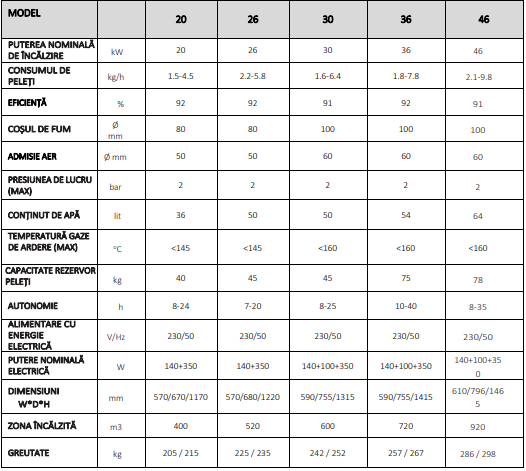 | MODEL | | 20 | 26 | 30 | 36 | 46 |
|---|---|---|---|---|---|---|
| PUTEREA NOMINALĂ DE ÎNCĂLZIRE | kW | 20 | 26 | 30 | 36 | 46 |
| CONSUMUL DE PELEȚI | kg/h | 1.5-4.5 | 2.2-5.8 | 1.6-6.4 | 1.8-7.8 | 2.1-9.8 |
| EFICIENȚĂ | % | 92 | 92 | 91 | 92 | 91 |
| COȘUL DE FUM | Ø mm | 80 | 80 | 100 | 100 | 100 |
| ADMISIE AER | Ø mm | 50 | 50 | 60 | 60 | 60 |
| PRESIUNEA DE LUCRU (MAX) | bar | 2 | 2 | 2 | 2 | 2 |
| CONȚINUT DE APĂ | lit | 36 | 50 | 50 | 54 | 64 |
| TEMPERATURĂ GAZE DE ARDERE (MAX) | °C | <145 | <145 | <160 | <160 | <160 |
| CAPACITATE REZERVOR PELEȚI | kg | 40 | 45 | 45 | 75 | 78 |
| AUTONOMIE | h | 8-24 | 7-20 | 8-25 | 10-40 | 8-35 |
| ALIMENTARE CU ENERGIE ELECTRICĂ | V/Hz | 230/50 | 230/50 | 230/50 | 230/50 | 230/50 |
| PUTERE NOMINALĂ ELECTRICĂ | W | 140+350 | 140+350 | 140+100+350 | 140+100+350 | 140+100+350 |
| DIMENSIUNI W*D*H | mm | 570/670/1170 | 570/680/1220 | 590/755/1315 | 590/755/1415 | 610/796/1465 |
| ZONA ÎNCĂLZITĂ | m3 | 400 | 520 | 600 | 720 | 920 |
| GREUTATE | kg | 205 / 215 | 225 / 235 | 242 / 252 | 257 / 267 | 286 / 298 |